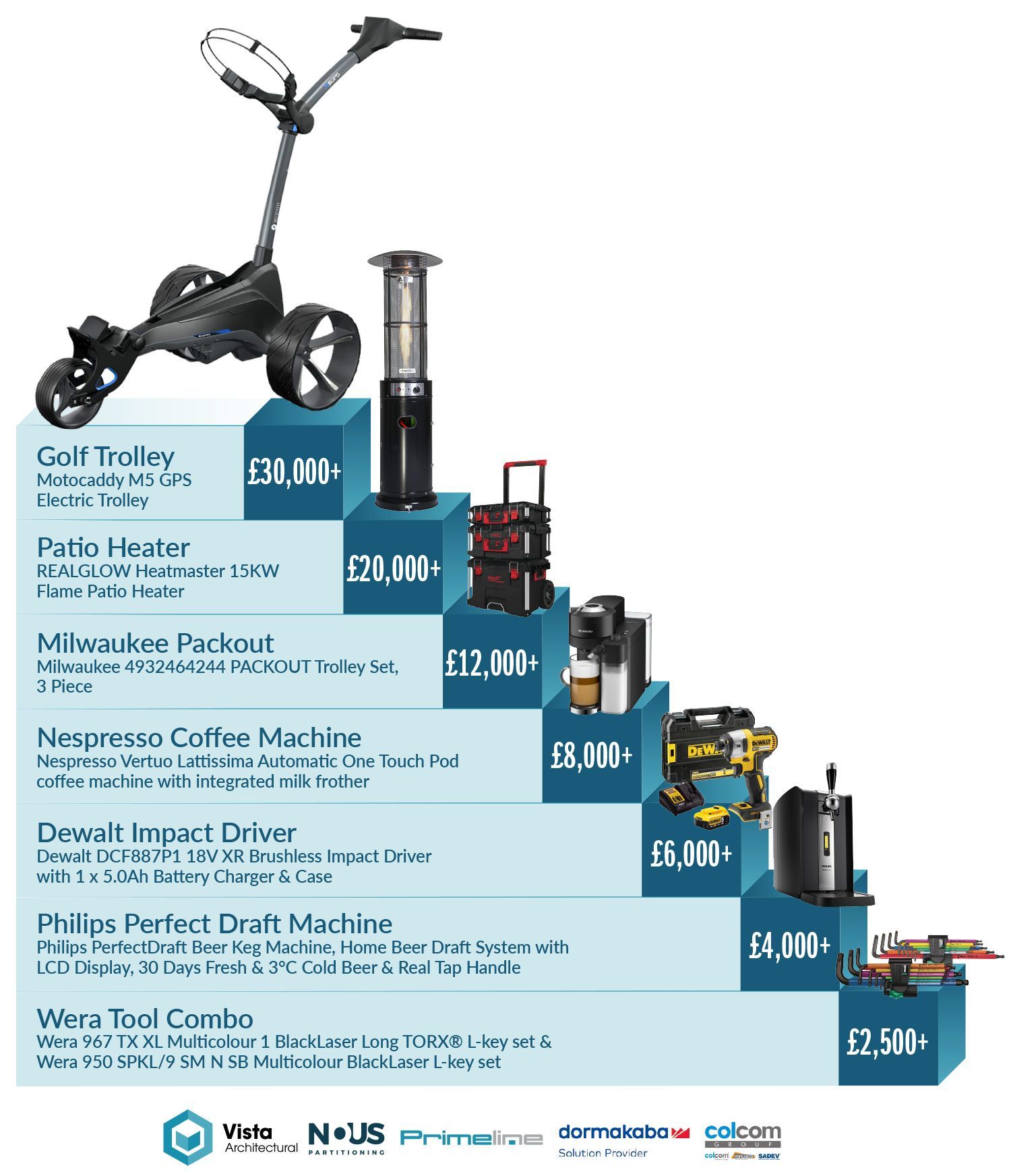 Golf Trolley
Motocaddy M5 GPS
Electric Trolley

£30,000+

Patio Heater
REALGLOW Heatmaster 15KW
Flame Patio Heater

£20,000+

Milwaukee Packout
Milwaukee 4932464244 PACKOUT Trolley Set,
3 Piece

£12,000+

Nespresso Coffee Machine
Nespresso Vertuo Lattissima Automatic One Touch Pod
coffee machine with integrated milk frother

£8,000+

Dewalt Impact Driver
Dewalt DCF887P1 18V XR Brushless Impact Driver
with 1 x 5.0Ah Battery Charger & Case

£6,000+

Philips Perfect Draft Machine
Philips PerfectDraft Beer Keg Machine, Home Beer Draft System with
LCD Display, 30 Days Fresh & 3°C Cold Beer & Real Tap Handle

£4,000+

Wera Tool Combo
Wera 967 TX XL Multicolour 1 BlackLaser Long TORX® L-key set &
Wera 950 SPKL/9 SM N SB Multicolour BlackLaser L-key set

£2,500+

Vista
Architectural
NOUS
PARTITIONING
Primeline
dormakaba
Solution Provider
colcom
GROUP
colcom SADEV